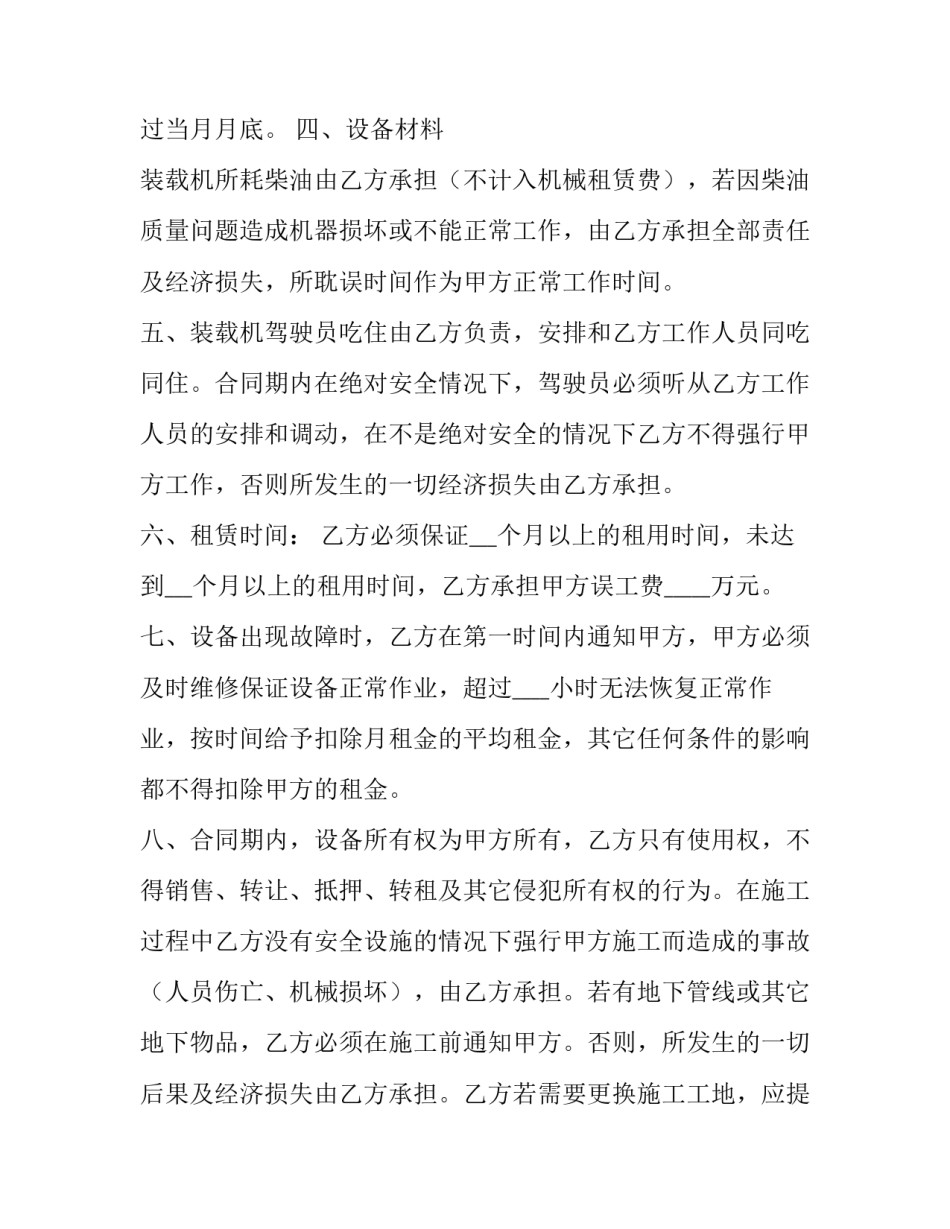 过当月月底。 四、设备材料

装载机所耗柴油由乙方承担（不计入机械租赁费），若因柴油质量问题造成机器损坏或不能正常工作，由乙方承担全部责任及经济损失，所耽误时间作为甲方正常工作时间。

五、装载机驾驶员吃住由乙方负责，安排和乙方工作人员同吃同住。合同期内在绝对安全情况下，驾驶员必须听从乙方工作人员的安排和调动，在不是绝对安全的情况下乙方不得强行甲方工作，否则所发生的一切经济损失由乙方承担。

六、租赁时间： 乙方必须保证__个月以上的租用时间，未达到__个月以上的租用时间，乙方承担甲方误工费____万元。

七、设备出现故障时，乙方在第一时间内通知甲方，甲方必须及时维修保证设备正常作业，超过___小时无法恢复正常作业，按时间给予扣除月租金的平均租金，其它任何条件的影响都不得扣除甲方的租金。

八、合同期内，设备所有权为甲方所有，乙方只有使用权，不得销售、转让、抵押、转租及其它侵犯所有权的行为。在施工过程中乙方没有安全设施的情况下强行甲方施工而造成的事故（人员伤亡、机械损坏），由乙方承担。若有地下管线或其它地下物品，乙方必须在施工前通知甲方。否则，所发生的一切后果及经济损失由乙方承担。乙方若需要更换施工工地，应提